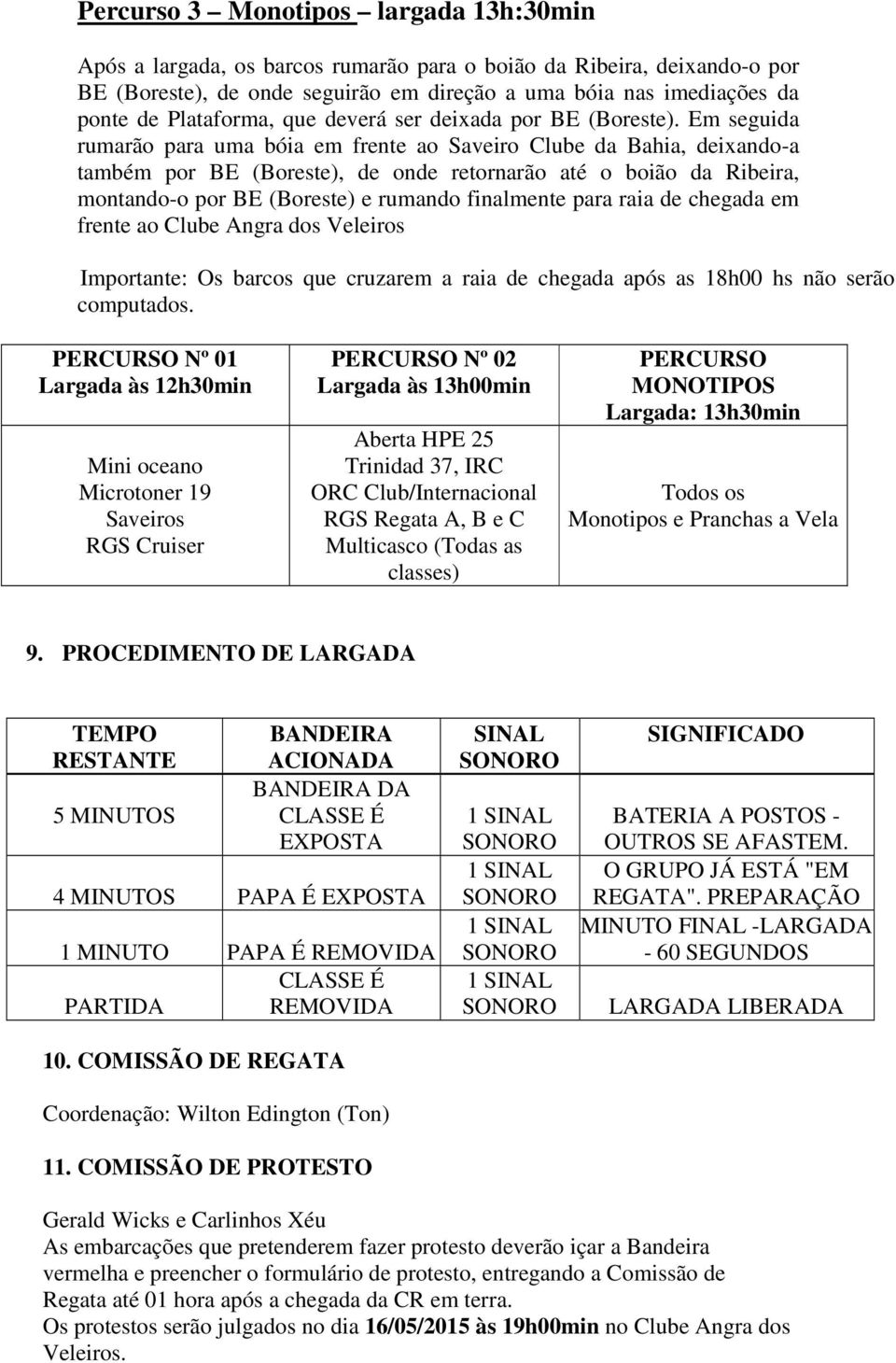 Percurso 3 – Monotipos – largada 13h:30min

Após a largada, os barcos rumarão para o boião da Ribeira, deixando-o por BE (Boreste), de onde seguirão em direção a uma bóia nas imediações da ponte de Plataforma, que deverá ser deixada por BE (Boreste). Em seguida rumarão para uma bóia em frente ao Saveiro Clube da Bahia, deixando-a também por BE (Boreste), de onde retornarão até o boião da Ribeira, montando-o por BE (Boreste) e rumando finalmente para raia de chegada em frente ao Clube Angra dos Veleiros

Importante: Os barcos que cruzarem a raia de chegada após as 18h00 hs não serão computados.

| PERCURSO Nº 01 Largada às 12h30min | PERCURSO Nº 02 Largada às 13h00min | PERCURSO MONOTIPOS Largada: 13h30min |
|---|---|---|
| Mini oceano Microtoner 19 Saveiros RGS Cruiser | Aberta HPE 25 Trinidad 37, IRC ORC Club/Internacional RGS Regata A, B e C Multicasco (Todas as classes) | Todos os Monotipos e Pranchas a Vela |

9. PROCEDIMENTO DE LARGADA

| TEMPO RESTANTE | BANDEIRA ACIONADA | SINAL SONORO | SIGNIFICADO |
|---|---|---|---|
| 5 MINUTOS | BANDEIRA DA CLASSE É EXPOSTA | 1 SINAL SONORO | BATERIA A POSTOS - OUTROS SE AFASTEM. |
| 4 MINUTOS | PAPA É EXPOSTA | 1 SINAL SONORO | O GRUPO JÁ ESTÁ "EM REGATA". PREPARAÇÃO |
| 1 MINUTO | PAPA É REMOVIDA | 1 SINAL SONORO | MINUTO FINAL -LARGADA - 60 SEGUNDOS |
| PARTIDA | CLASSE É REMOVIDA | 1 SINAL SONORO | LARGADA LIBERADA |

10. COMISSÃO DE REGATA

Coordenação: Wilton Edington (Ton)

11. COMISSÃO DE PROTESTO

Gerald Wicks e Carlinhos Xéu
As embarcações que pretenderem fazer protesto deverão içar a Bandeira vermelha e preencher o formulário de protesto, entregando a Comissão de Regata até 01 hora após a chegada da CR em terra.
Os protestos serão julgados no dia 16/05/2015 às 19h00min no Clube Angra dos Veleiros.